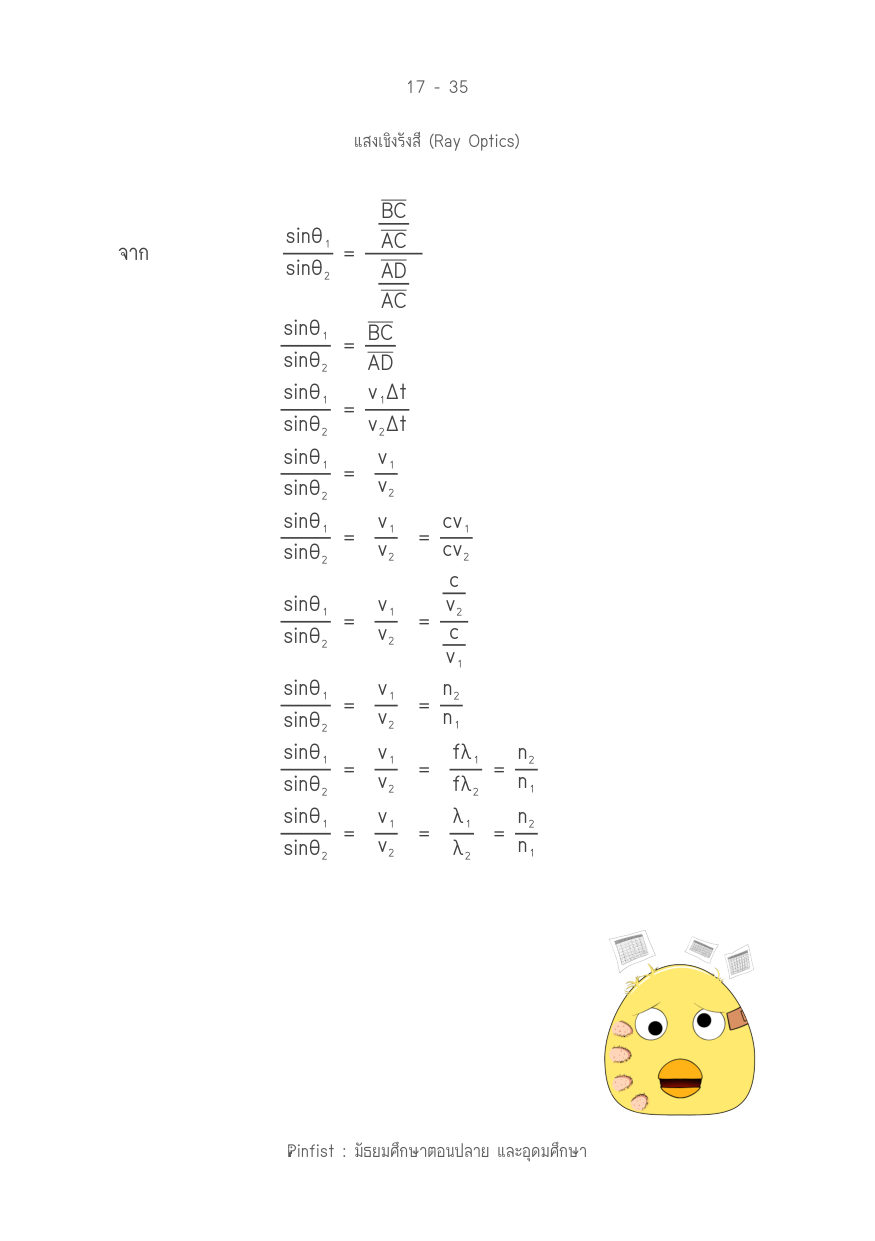 17 - 35

แสงเชิงรังสี (Ray Optics)

จาก $\frac{\sin\theta_1}{\sin\theta_2} = \frac{\frac{\overline{BC}}{\overline{AC}}}{\frac{\overline{AD}}{\overline{AC}}}$

$\frac{\sin\theta_1}{\sin\theta_2} = \frac{\overline{BC}}{\overline{AD}}$

$\frac{\sin\theta_1}{\sin\theta_2} = \frac{v_1\Delta t}{v_2\Delta t}$

$\frac{\sin\theta_1}{\sin\theta_2} = \frac{v_1}{v_2}$

$\frac{\sin\theta_1}{\sin\theta_2} = \frac{v_1}{v_2} = \frac{cv_1}{cv_2}$

$\frac{\sin\theta_1}{\sin\theta_2} = \frac{v_1}{v_2} = \frac{\frac{c}{v_2}}{\frac{c}{v_1}}$

$\frac{\sin\theta_1}{\sin\theta_2} = \frac{v_1}{v_2} = \frac{n_2}{n_1}$

$\frac{\sin\theta_1}{\sin\theta_2} = \frac{v_1}{v_2} = \frac{f\lambda_1}{f\lambda_2} = \frac{n_2}{n_1}$

$\frac{\sin\theta_1}{\sin\theta_2} = \frac{v_1}{v_2} = \frac{\lambda_1}{\lambda_2} = \frac{n_2}{n_1}$

Pinfist : มัธยมศึกษาตอนปลาย และอุดมศึกษา